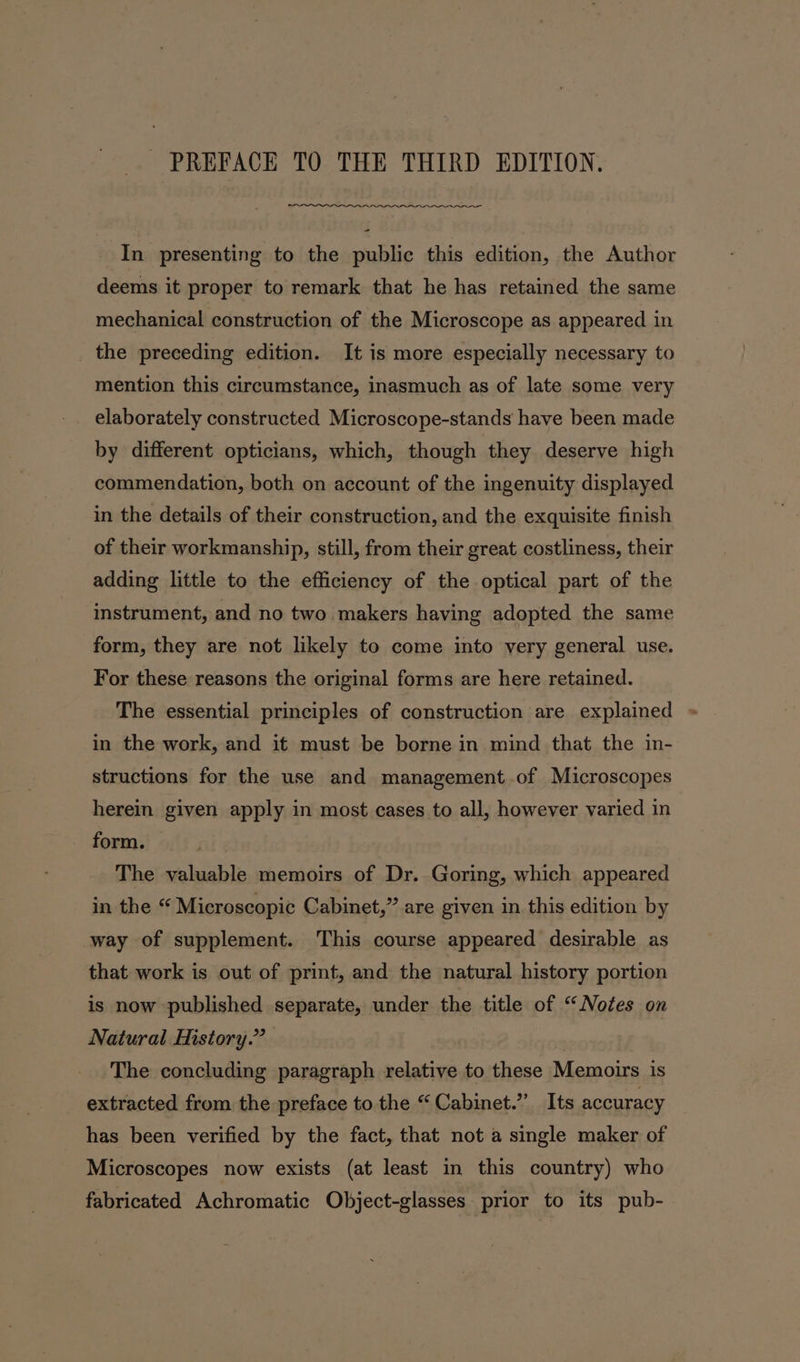 PREFACE TO THE THIRD EDITION.

In presenting to the public this edition, the Author deems it proper to remark that he has retained the same mechanical construction of the Microscope as appeared in the preceding edition. It is more especially necessary to mention this circumstance, inasmuch as of late some very elaborately constructed Microscope-stands have been made by different opticians, which, though they deserve high commendation, both on account of the ingenuity displayed in the details of their construction, and the exquisite finish of their workmanship, still, from their great costliness, their adding little to the efficiency of the optical part of the instrument, and no two makers having adopted the same form, they are not likely to come into very general use. For these reasons the original forms are here retained.

The essential principles of construction are explained in the work, and it must be borne in mind that the instructions for the use and management of Microscopes herein given apply in most cases to all, however varied in form.

The valuable memoirs of Dr. Goring, which appeared in the "Microscopic Cabinet," are given in this edition by way of supplement. This course appeared desirable as that work is out of print, and the natural history portion is now published separate, under the title of "Notes on Natural History."

The concluding paragraph relative to these Memoirs is extracted from the preface to the "Cabinet." Its accuracy has been verified by the fact, that not a single maker of Microscopes now exists (at least in this country) who fabricated Achromatic Object-glasses prior to its pub-